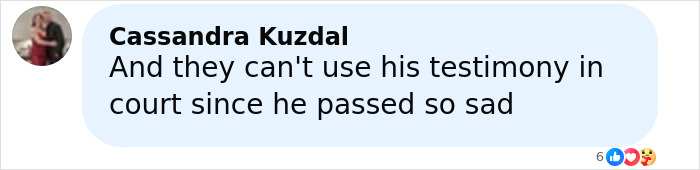 Cassandra Kuzdal
And they can't use his testimony in court since he passed so sad

6